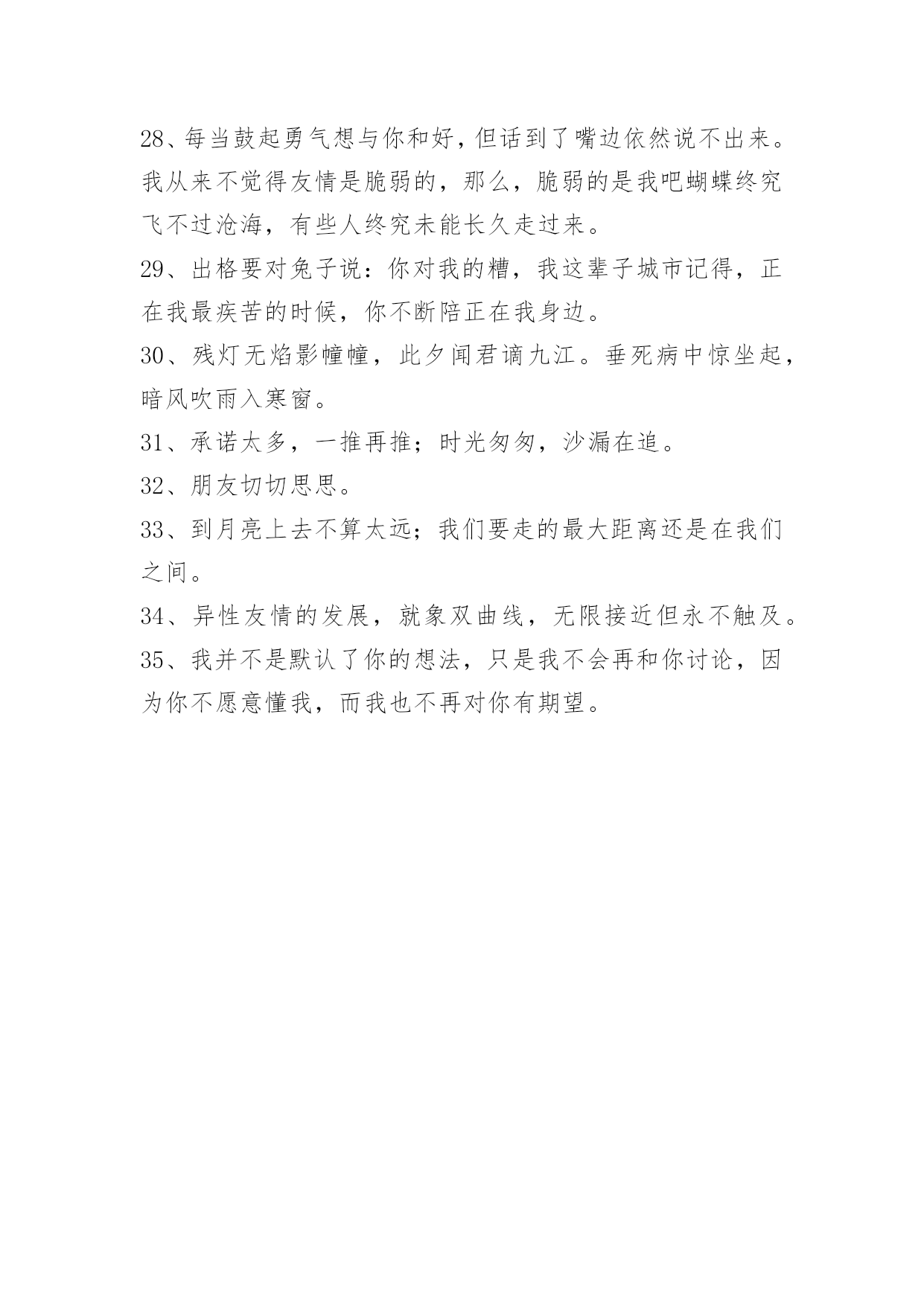 28、每当鼓起勇气想与你和好，但话到了嘴边依然说不出来。我从来不觉得友情是脆弱的，那么，脆弱的是我吧蝴蝶终究飞不过沧海，有些人终究未能长久走过来。

29、出格要对兔子说：你对我的糟，我这辈子城市记得，正在我最疾苦的时候，你不断陪正在我身边。

30、残灯无焰影幢幢，此夕闻君谪九江。垂死病中惊坐起，暗风吹雨入寒窗。

31、承诺太多，一推再推；时光匆匆，沙漏在追。

32、朋友切切思思。

33、到月亮上去不算太远；我们要走的最大距离还是在我们之间。

34、异性友情的发展，就象双曲线，无限接近但永不触及。

35、我并不是默认了你的想法，只是我不会再和你讨论，因为你不愿意懂我，而我也不再对你有期望。